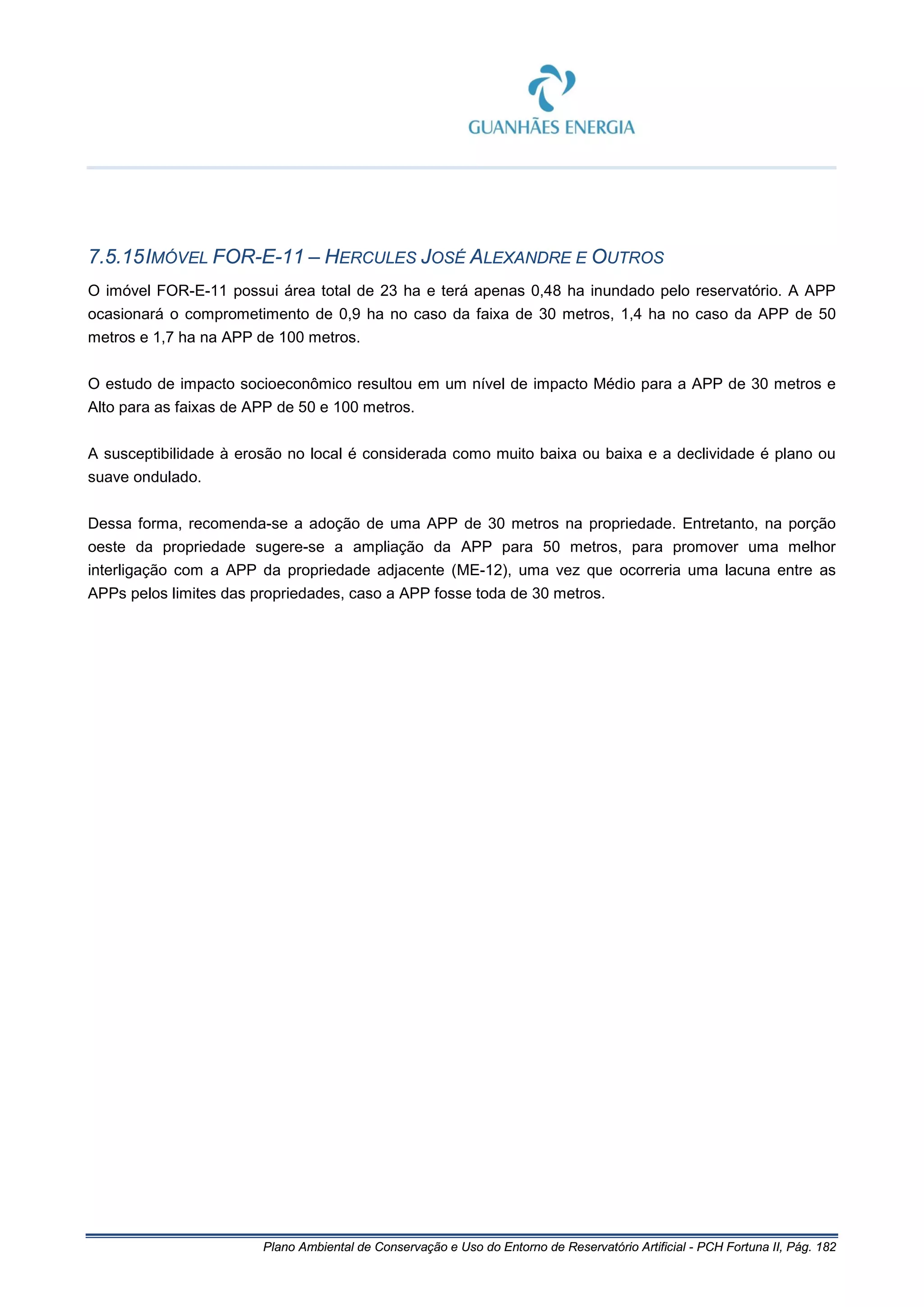 GUANHÃES ENERGIA

7.5.15IMÓVEL FOR-E-11 – HERCULES JOSÉ ALEXANDRE E OUTROS

O imóvel FOR-E-11 possui área total de 23 ha e terá apenas 0,48 ha inundado pelo reservatório. A APP ocasionará o comprometimento de 0,9 ha no caso da faixa de 30 metros, 1,4 ha no caso da APP de 50 metros e 1,7 ha na APP de 100 metros.

O estudo de impacto socioeconômico resultou em um nível de impacto Médio para a APP de 30 metros e Alto para as faixas de APP de 50 e 100 metros.

A susceptibilidade à erosão no local é considerada como muito baixa ou baixa e a declividade é plano ou suave ondulado.

Dessa forma, recomenda-se a adoção de uma APP de 30 metros na propriedade. Entretanto, na porção oeste da propriedade sugere-se a ampliação da APP para 50 metros, para promover uma melhor interligação com a APP da propriedade adjacente (ME-12), uma vez que ocorreria uma lacuna entre as APPs pelos limites das propriedades, caso a APP fosse toda de 30 metros.

Plano Ambiental de Conservação e Uso do Entorno de Reservatório Artificial - PCH Fortuna II, Pág. 182